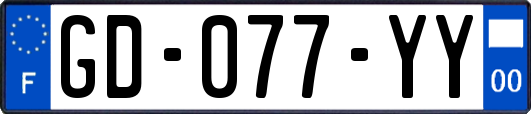 F
GD-077-YY
00